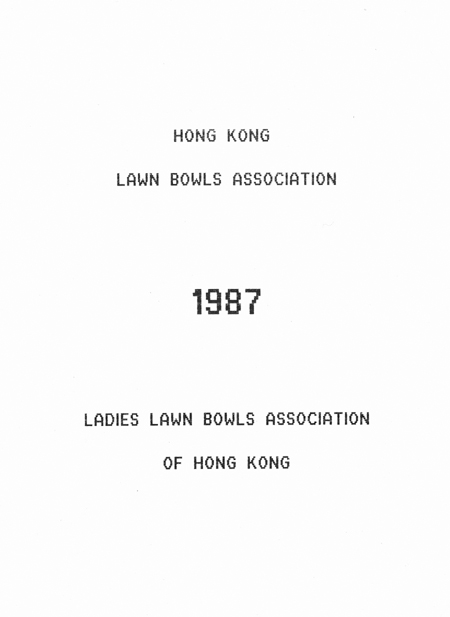 HONG KONG

LAWN BOWLS ASSOCIATION

1987

LADIES LAWN BOWLS ASSOCIATION

OF HONG KONG